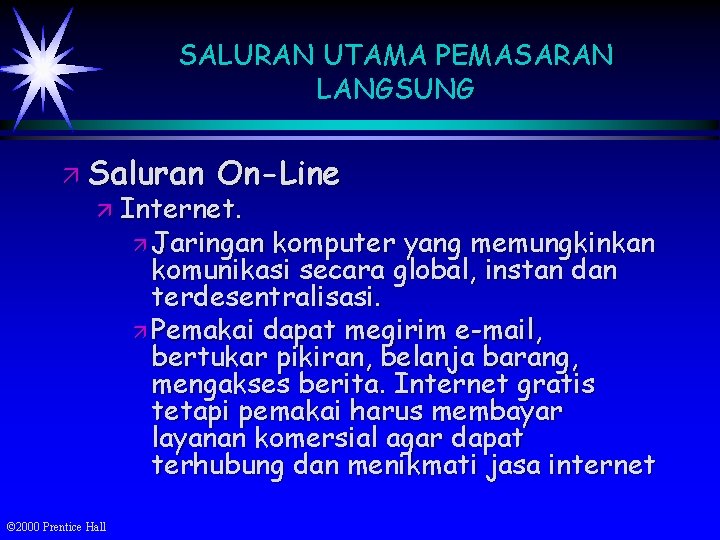 SALURAN UTAMA PEMASARAN LANGSUNG

↗ Saluran On-Line

↗ Internet.

↗ Jaringan komputer yang memungkinkan komunikasi secara global, instan dan terdesentralisasi.

↗ Pemakai dapat megirim e-mail, bertukar pikiran, belanja barang, mengakses berita. Internet gratis tetapi pemakai harus membayar layanan komersial agar dapat terhubung dan menikmati jasa internet

©2000 Prentice Hall